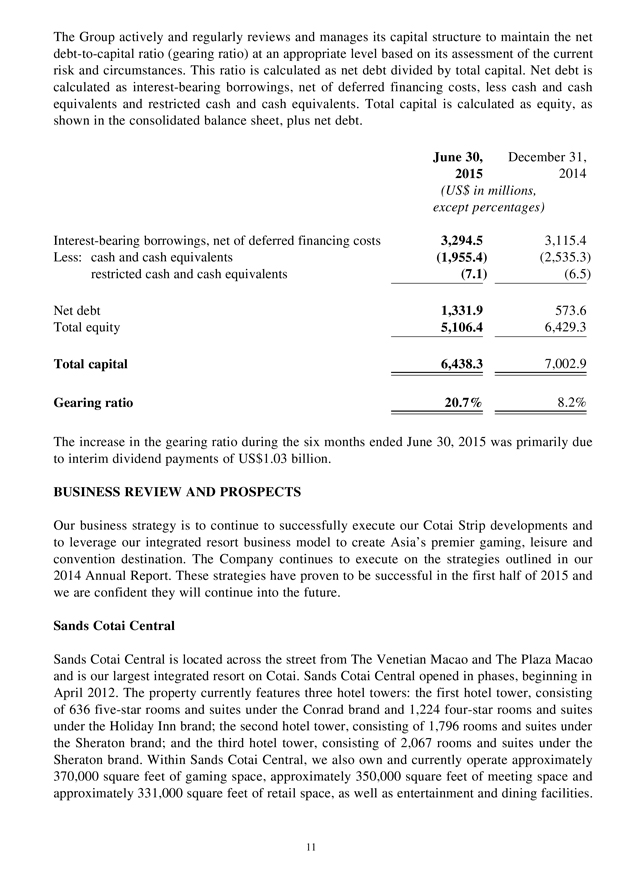 The Group actively and regularly reviews and manages its capital structure to maintain the net debt-to-capital ratio (gearing ratio) at an appropriate level based on its assessment of the current risk and circumstances. This ratio is calculated as net debt divided by total capital. Net debt is calculated as interest-bearing borrowings, net of deferred financing costs, less cash and cash equivalents and restricted cash and cash equivalents. Total capital is calculated as equity, as shown in the consolidated balance sheet, plus net debt.

| | June 30, 2015 | December 31, 2014 |
|---|---|---|
| | (US$ in millions, except percentages) | |
| Interest-bearing borrowings, net of deferred financing costs | 3,294.5 | 3,115.4 |
| Less: cash and cash equivalents | (1,955.4) | (2,535.3) |
| restricted cash and cash equivalents | (7.1) | (6.5) |
| Net debt | 1,331.9 | 573.6 |
| Total equity | 5,106.4 | 6,429.3 |
| Total capital | 6,438.3 | 7,002.9 |
| Gearing ratio | 20.7% | 8.2% |

The increase in the gearing ratio during the six months ended June 30, 2015 was primarily due to interim dividend payments of US$1.03 billion.

BUSINESS REVIEW AND PROSPECTS

Our business strategy is to continue to successfully execute our Cotai Strip developments and to leverage our integrated resort business model to create Asia's premier gaming, leisure and convention destination. The Company continues to execute on the strategies outlined in our 2014 Annual Report. These strategies have proven to be successful in the first half of 2015 and we are confident they will continue into the future.

Sands Cotai Central

Sands Cotai Central is located across the street from The Venetian Macao and The Plaza Macao and is our largest integrated resort on Cotai. Sands Cotai Central opened in phases, beginning in April 2012. The property currently features three hotel towers: the first hotel tower, consisting of 636 five-star rooms and suites under the Conrad brand and 1,224 four-star rooms and suites under the Holiday Inn brand; the second hotel tower, consisting of 1,796 rooms and suites under the Sheraton brand; and the third hotel tower, consisting of 2,067 rooms and suites under the Sheraton brand. Within Sands Cotai Central, we also own and currently operate approximately 370,000 square feet of gaming space, approximately 350,000 square feet of meeting space and approximately 331,000 square feet of retail space, as well as entertainment and dining facilities.

11